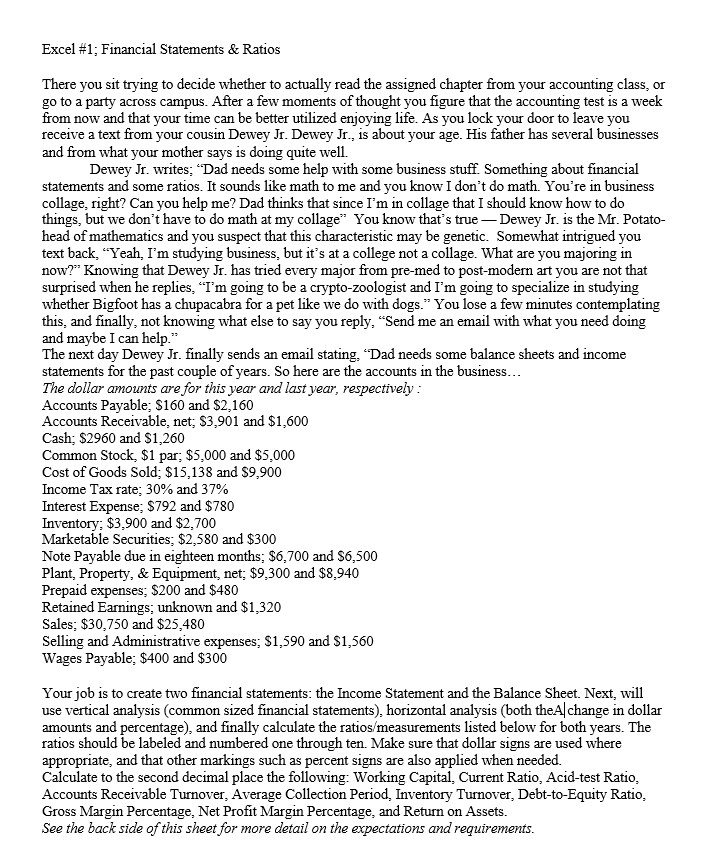 Excel #1; Financial Statements & Ratios

There you sit trying to decide whether to actually read the assigned chapter from your accounting class, or go to a party across campus. After a few moments of thought you figure that the accounting test is a week from now and that your time can be better utilized enjoying life. As you lock your door to leave you receive a text from your cousin Dewey Jr. Dewey Jr., is about your age. His father has several businesses and from what your mother says is doing quite well.

Dewey Jr. writes; "Dad needs some help with some business stuff. Something about financial statements and some ratios. It sounds like math to me and you know I don't do math. You're in business collage, right? Can you help me? Dad thinks that since I'm in collage that I should know how to do things, but we don't have to do math at my collage" You know that's true — Dewey Jr. is the Mr. Potato-head of mathematics and you suspect that this characteristic may be genetic. Somewhat intrigued you text back, "Yeah, I'm studying business, but it's at a college not a collage. What are you majoring in now?" Knowing that Dewey Jr. has tried every major from pre-med to post-modern art you are not that surprised when he replies, "I'm going to be a crypto-zoologist and I'm going to specialize in studying whether Bigfoot has a chupacabra for a pet like we do with dogs." You lose a few minutes contemplating this, and finally, not knowing what else to say you reply, "Send me an email with what you need doing and maybe I can help."
The next day Dewey Jr. finally sends an email stating, "Dad needs some balance sheets and income statements for the past couple of years. So here are the accounts in the business…
The dollar amounts are for this year and last year, respectively :
Accounts Payable; $160 and $2,160
Accounts Receivable, net; $3,901 and $1,600
Cash; $2960 and $1,260
Common Stock, $1 par; $5,000 and $5,000
Cost of Goods Sold; $15,138 and $9,900
Income Tax rate; 30% and 37%
Interest Expense; $792 and $780
Inventory; $3,900 and $2,700
Marketable Securities; $2,580 and $300
Note Payable due in eighteen months; $6,700 and $6,500
Plant, Property, & Equipment, net; $9,300 and $8,940
Prepaid expenses; $200 and $480
Retained Earnings; unknown and $1,320
Sales; $30,750 and $25,480
Selling and Administrative expenses; $1,590 and $1,560
Wages Payable; $400 and $300

Your job is to create two financial statements: the Income Statement and the Balance Sheet. Next, will use vertical analysis (common sized financial statements), horizontal analysis (both theA change in dollar amounts and percentage), and finally calculate the ratios/measurements listed below for both years. The ratios should be labeled and numbered one through ten. Make sure that dollar signs are used where appropriate, and that other markings such as percent signs are also applied when needed.
Calculate to the second decimal place the following: Working Capital, Current Ratio, Acid-test Ratio, Accounts Receivable Turnover, Average Collection Period, Inventory Turnover, Debt-to-Equity Ratio, Gross Margin Percentage, Net Profit Margin Percentage, and Return on Assets.
See the back side of this sheet for more detail on the expectations and requirements.